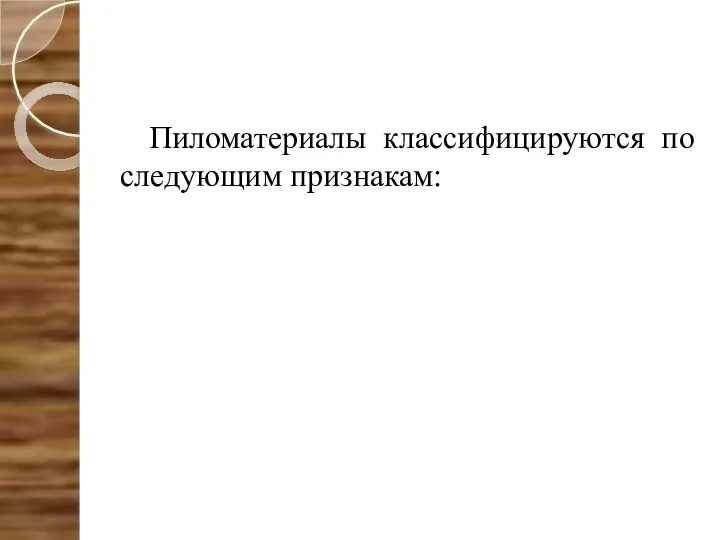 Пиломатериалы классифицируются по следующим признакам: